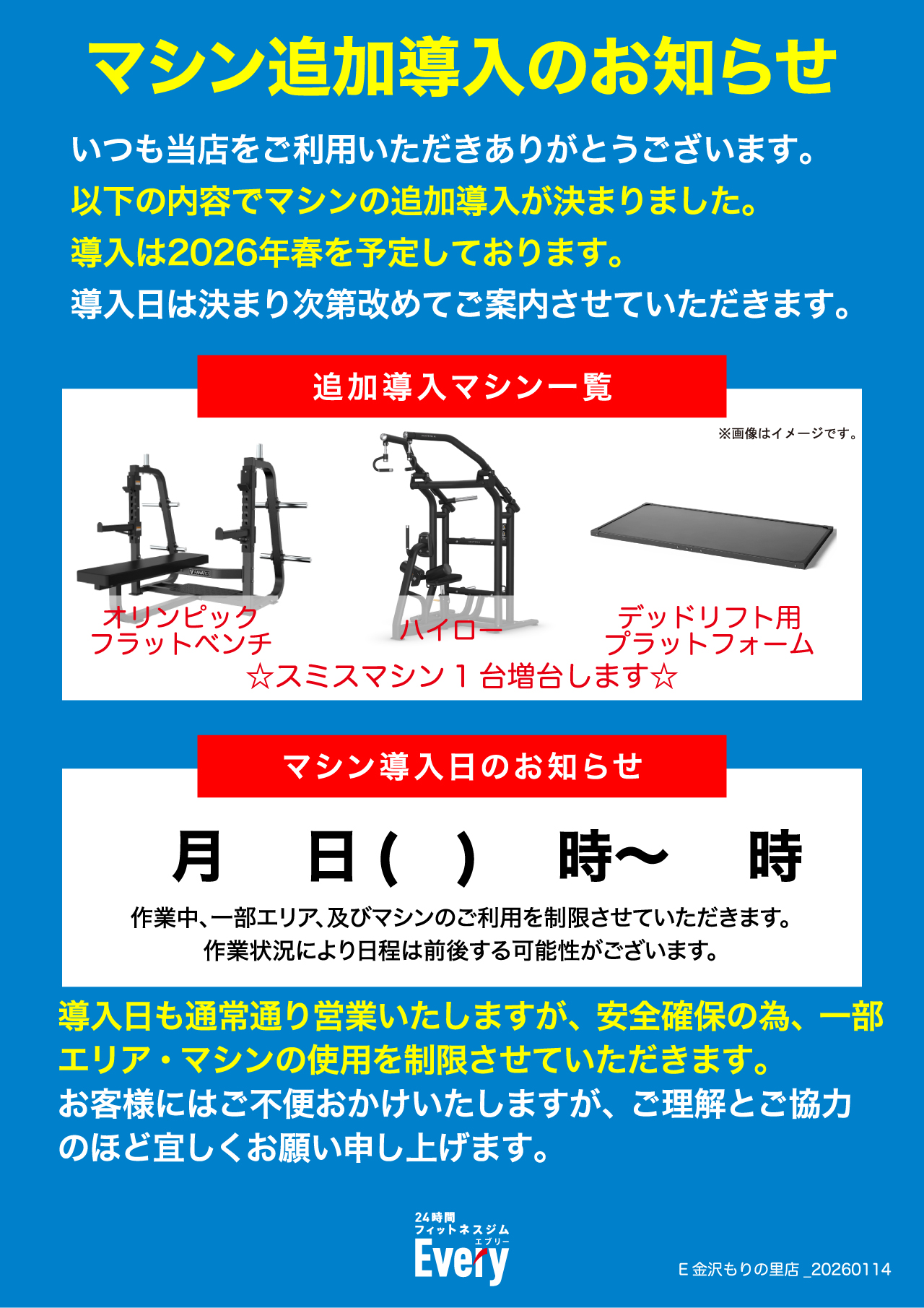 マシン追加導入のお知らせ

いつも当店をご利用いただきありがとうございます。
以下の内容でマシンの追加導入が決まりました。
導入は2026年春を予定しております。
導入日は決まり次第改めてご案内させていただきます。

追加導入マシン一覧

※画像はイメージです。

オリンピック
フラットベンチ

ハイロー

デッドリフト用
プラットフォーム

☆スミスマシン1台増台します☆

マシン導入日のお知らせ

月　日(　)　時〜　時

作業中、一部エリア、及びマシンのご利用を制限させていただきます。
作業状況により日程は前後する可能性がございます。

導入日も通常通り営業いたしますが、安全確保の為、一部エリア・マシンの使用を制限させていただきます。
お客様にはご不便おかけいたしますが、ご理解とご協力のほど宜しくお願い申し上げます。

24時間
フィットネスジム
エブリー
Every

E金沢もりの里店_20260114